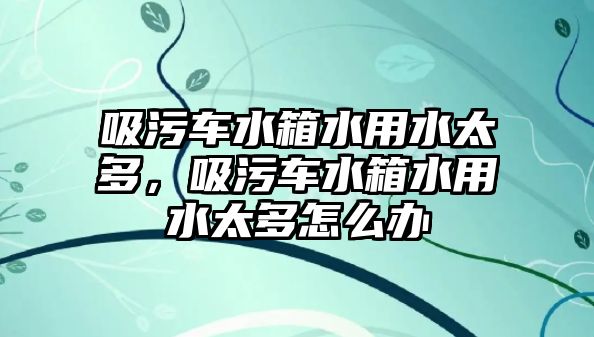 吸污车水箱水用水太多，吸污车水箱水用水太多怎么办